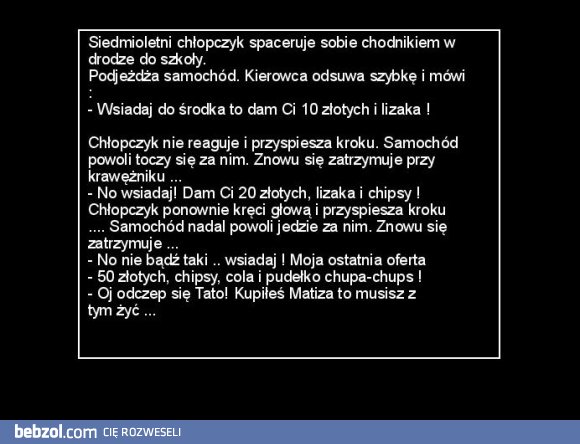 Siedmioletni chłopczyk spaceruje sobie chodnikiem w drodze do szkoły.
Podjeżdża samochód. Kierowca odsuwa szybkę i mówi :
- Wsiadaj do środka to dam Ci 10 złotych i lizaka !

Chłopczyk nie reaguje i przyspiesza kroku. Samochód powoli toczy się za nim. Znowu się zatrzymuje przy krawężniku ...
- No wsiadaj! Dam Ci 20 złotych, lizaka i chipsy !
Chłopczyk ponownie kręci głową i przyspiesza kroku .... Samochód nadal powoli jedzie za nim. Znowu się zatrzymuje ...
- No nie bądź taki .. wsiadaj ! Moja ostatnia oferta
- 50 złotych, chipsy, cola i pudełko chupa-chups !
- Oj odczep się Tato! Kupiłeś Matiza to musisz z tym żyć ...

bebzol.com CIĘ ROZWESELI